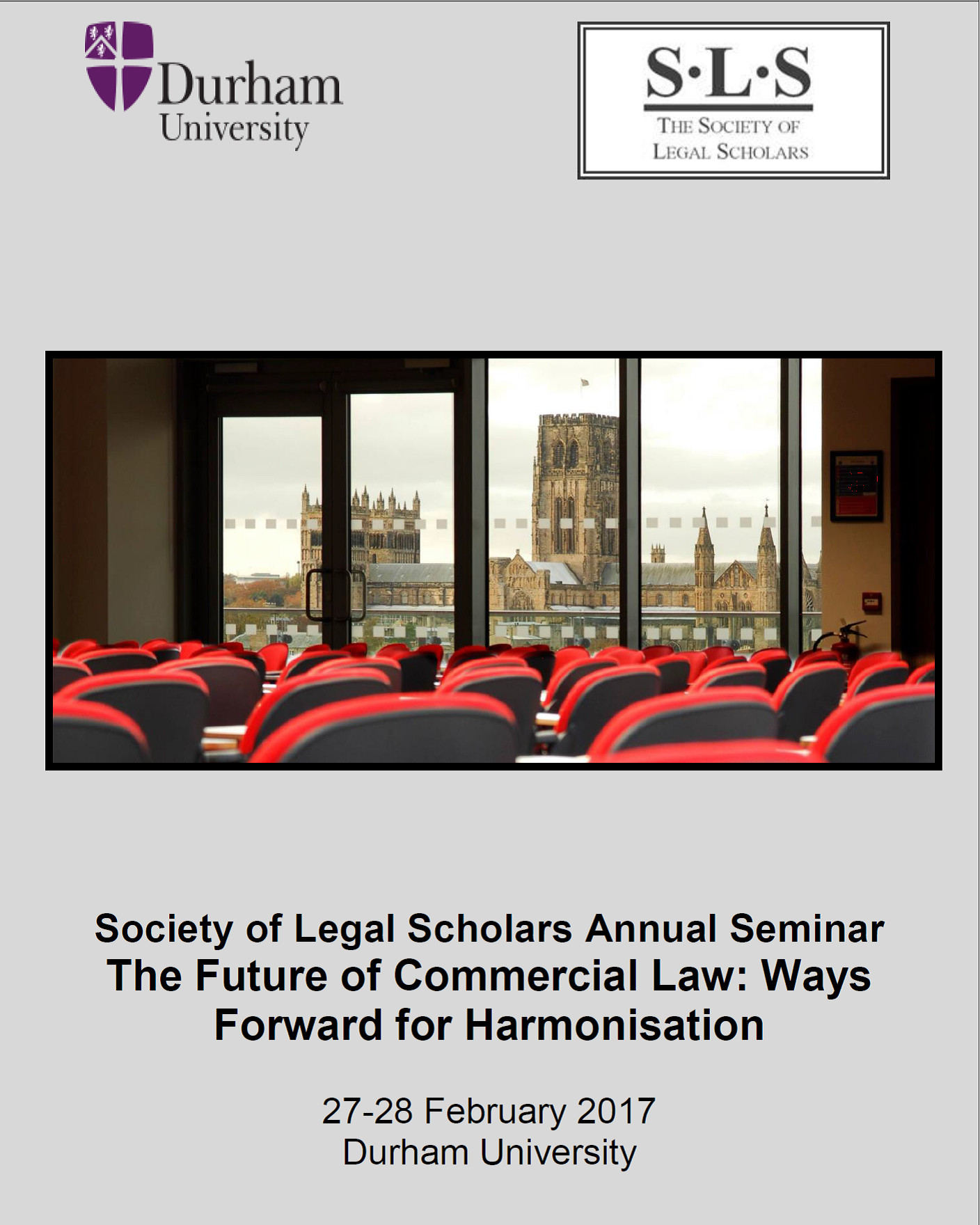 Durham
University

S·L·S
THE SOCIETY OF
LEGAL SCHOLARS

Society of Legal Scholars Annual Seminar
The Future of Commercial Law: Ways Forward for Harmonisation

27-28 February 2017
Durham University